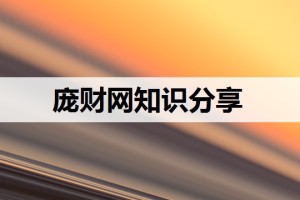 庞财网知识分享